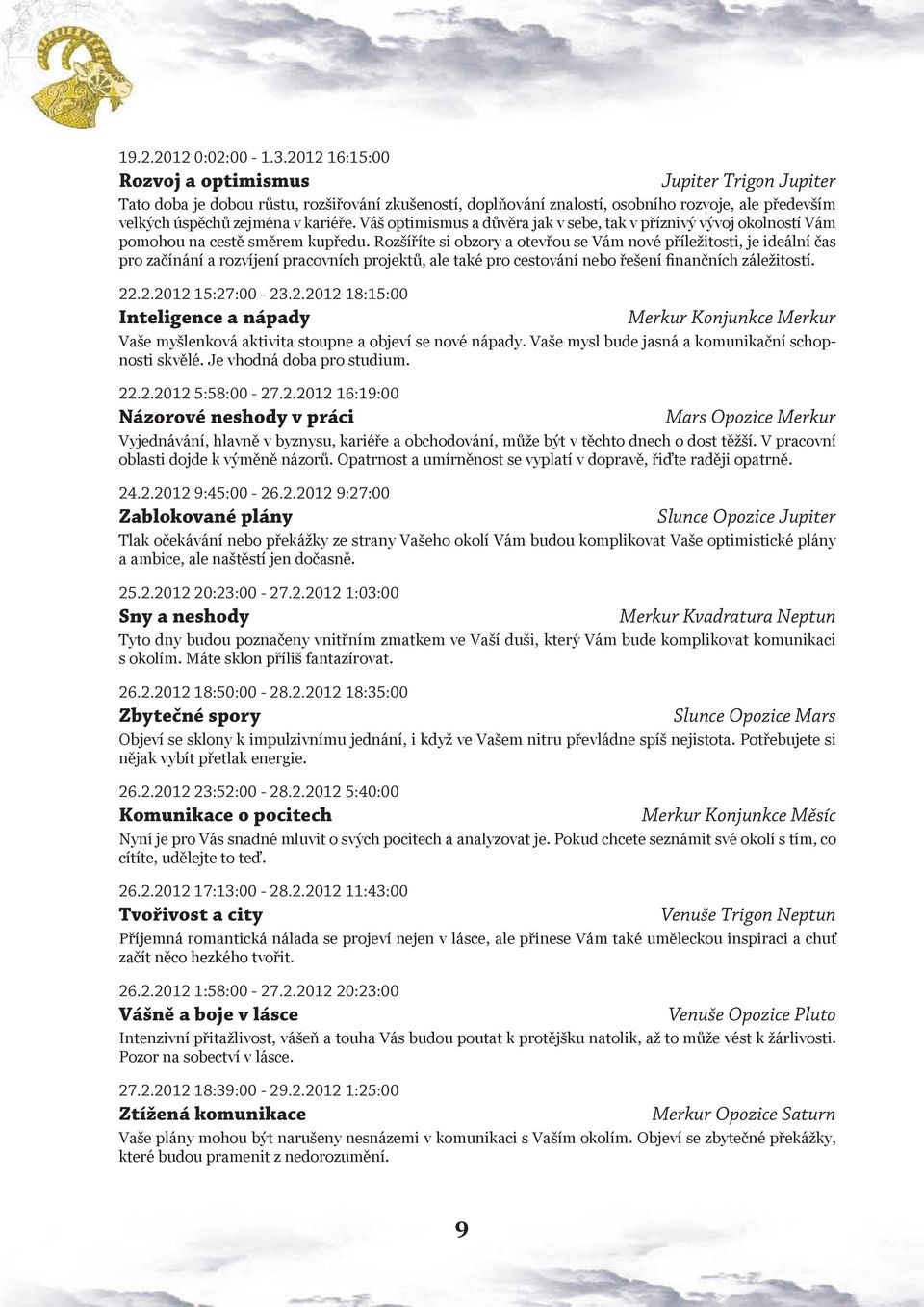 19.2.2012 0:02:00 - 1.3.2012 16:15:00

Rozvoj a optimismus Jupiter Trigon Jupiter

Tato doba je dobou růstu, rozšiřování zkušeností, doplňování znalostí, osobního rozvoje, ale především velkých úspěchů zejména v kariéře. Váš optimismus a důvěra jak v sebe, tak v příznivý vývoj okolností Vám pomohou na cestě směrem kupředu. Rozšíříte si obzory a otevřou se Vám nové příležitosti, je ideální čas pro začínání a rozvíjení pracovních projektů, ale také pro cestování nebo řešení finančních záležitostí.

22.2.2012 15:27:00 - 23.2.2012 18:15:00

Inteligence a nápady Merkur Konjunkce Merkur

Vaše myšlenková aktivita stoupne a objeví se nové nápady. Vaše mysl bude jasná a komunikační schopnosti skvělé. Je vhodná doba pro studium.

22.2.2012 5:58:00 - 27.2.2012 16:19:00

Názorové neshody v práci Mars Opozice Merkur

Vyjednávání, hlavně v byznysu, kariéře a obchodování, může být v těchto dnech o dost těžší. V pracovní oblasti dojde k výměně názorů. Opatrnost a umírněnost se vyplatí v dopravě, řiďte raději opatrně.

24.2.2012 9:45:00 - 26.2.2012 9:27:00

Zablokované plány Slunce Opozice Jupiter

Tlak očekávání nebo překážky ze strany Vašeho okolí Vám budou komplikovat Vaše optimistické plány a ambice, ale naštěstí jen dočasně.

25.2.2012 20:23:00 - 27.2.2012 1:03:00

Sny a neshody Merkur Kvadratura Neptun

Tyto dny budou poznačeny vnitřním zmatkem ve Vaší duši, který Vám bude komplikovat komunikaci s okolím. Máte sklon příliš fantazírovat.

26.2.2012 18:50:00 - 28.2.2012 18:35:00

Zbytečné spory Slunce Opozice Mars

Objeví se sklony k impulzivnímu jednání, i když ve Vašem nitru převládne spíš nejistota. Potřebujete si nějak vybít přetlak energie.

26.2.2012 23:52:00 - 28.2.2012 5:40:00

Komunikace o pocitech Merkur Konjunkce Měsíc

Nyní je pro Vás snadné mluvit o svých pocitech a analyzovat je. Pokud chcete seznámit své okolí s tím, co cítíte, udělejte to teď.

26.2.2012 17:13:00 - 28.2.2012 11:43:00

Tvořivost a city Venuše Trigon Neptun

Příjemná romantická nálada se projeví nejen v lásce, ale přinese Vám také uměleckou inspiraci a chuť začít něco hezkého tvořit.

26.2.2012 1:58:00 - 27.2.2012 20:23:00

Vášně a boje v lásce Venuše Opozice Pluto

Intenzivní přitažlivost, vášeň a touha Vás budou poutat k protějšku natolik, až to může vést k žárlivosti. Pozor na sobectví v lásce.

27.2.2012 18:39:00 - 29.2.2012 1:25:00

Ztížená komunikace Merkur Opozice Saturn

Vaše plány mohou být narušeny nesnázemi v komunikaci s Vaším okolím. Objeví se zbytečné překážky, které budou pramenit z nedorozumění.

9